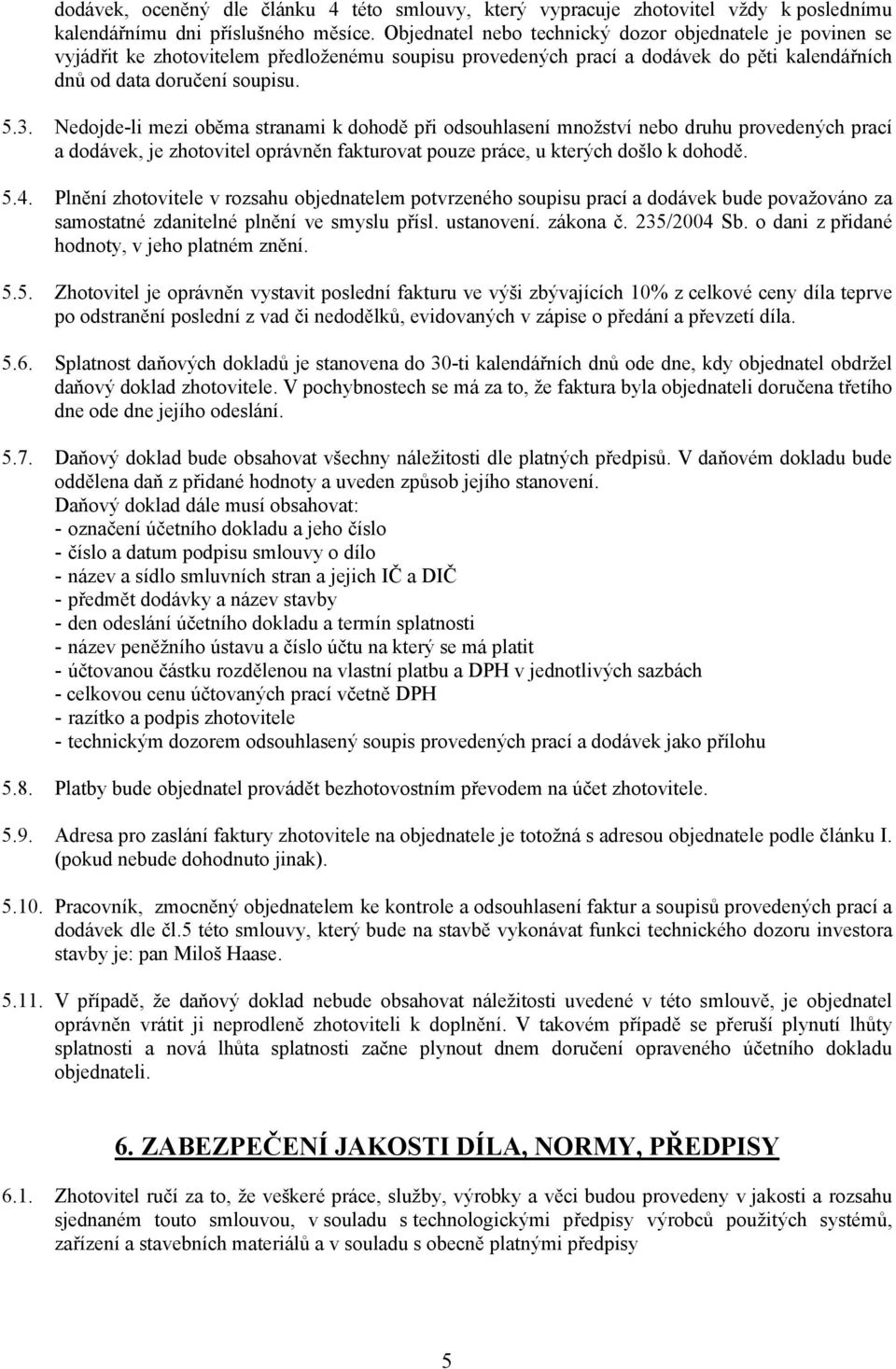 dodávek, oceněný dle článku 4 této smlouvy, který vypracuje zhotovitel vždy k poslednímu kalendářnímu dni příslušného měsíce. Objednatel nebo technický dozor objednatele je povinen se vyjádřit ke zhotovitelem předloženému soupisu provedených prací a dodávek do pěti kalendářních dnů od data doručení soupisu.

5.3. Nedojde-li mezi oběma stranami k dohodě při odsouhlasení množství nebo druhu provedených prací a dodávek, je zhotovitel oprávněn fakturovat pouze práce, u kterých došlo k dohodě.

5.4. Plnění zhotovitele v rozsahu objednatelem potvrzeného soupisu prací a dodávek bude považováno za samostatné zdanitelné plnění ve smyslu přísl. ustanovení. zákona č. 235/2004 Sb. o dani z přidané hodnoty, v jeho platném znění.

5.5. Zhotovitel je oprávněn vystavit poslední fakturu ve výši zbývajících 10% z celkové ceny díla teprve po odstranění poslední z vad či nedodělků, evidovaných v zápise o předání a převzetí díla.

5.6. Splatnost daňových dokladů je stanovena do 30-ti kalendářních dnů ode dne, kdy objednatel obdržel daňový doklad zhotovitele. V pochybnostech se má za to, že faktura byla objednateli doručena třetího dne ode dne jejího odeslání.

5.7. Daňový doklad bude obsahovat všechny náležitosti dle platných předpisů. V daňovém dokladu bude oddělena daň z přidané hodnoty a uveden způsob jejího stanovení.
Daňový doklad dále musí obsahovat:
- označení účetního dokladu a jeho číslo
- číslo a datum podpisu smlouvy o dílo
- název a sídlo smluvních stran a jejich IČ a DIČ
- předmět dodávky a název stavby
- den odeslání účetního dokladu a termín splatnosti
- název peněžního ústavu a číslo účtu na který se má platit
- účtovanou částku rozdělenou na vlastní platbu a DPH v jednotlivých sazbách
- celkovou cenu účtovaných prací včetně DPH
- razítko a podpis zhotovitele
- technickým dozorem odsouhlasený soupis provedených prací a dodávek jako přílohu

5.8. Platby bude objednatel provádět bezhotovostním převodem na účet zhotovitele.

5.9. Adresa pro zaslání faktury zhotovitele na objednatele je totožná s adresou objednatele podle článku I. (pokud nebude dohodnuto jinak).

5.10. Pracovník, zmocněný objednatelem ke kontrole a odsouhlasení faktur a soupisů provedených prací a dodávek dle čl.5 této smlouvy, který bude na stavbě vykonávat funkci technického dozoru investora stavby je: pan Miloš Haase.

5.11. V případě, že daňový doklad nebude obsahovat náležitosti uvedené v této smlouvě, je objednatel oprávněn vrátit ji neprodleně zhotoviteli k doplnění. V takovém případě se přeruší plynutí lhůty splatnosti a nová lhůta splatnosti začne plynout dnem doručení opraveného účetního dokladu objednateli.

6. ZABEZPEČENÍ JAKOSTI DÍLA, NORMY, PŘEDPISY

6.1. Zhotovitel ručí za to, že veškeré práce, služby, výrobky a věci budou provedeny v jakosti a rozsahu sjednaném touto smlouvou, v souladu s technologickými předpisy výrobců použitých systémů, zařízení a stavebních materiálů a v souladu s obecně platnými předpisy

5